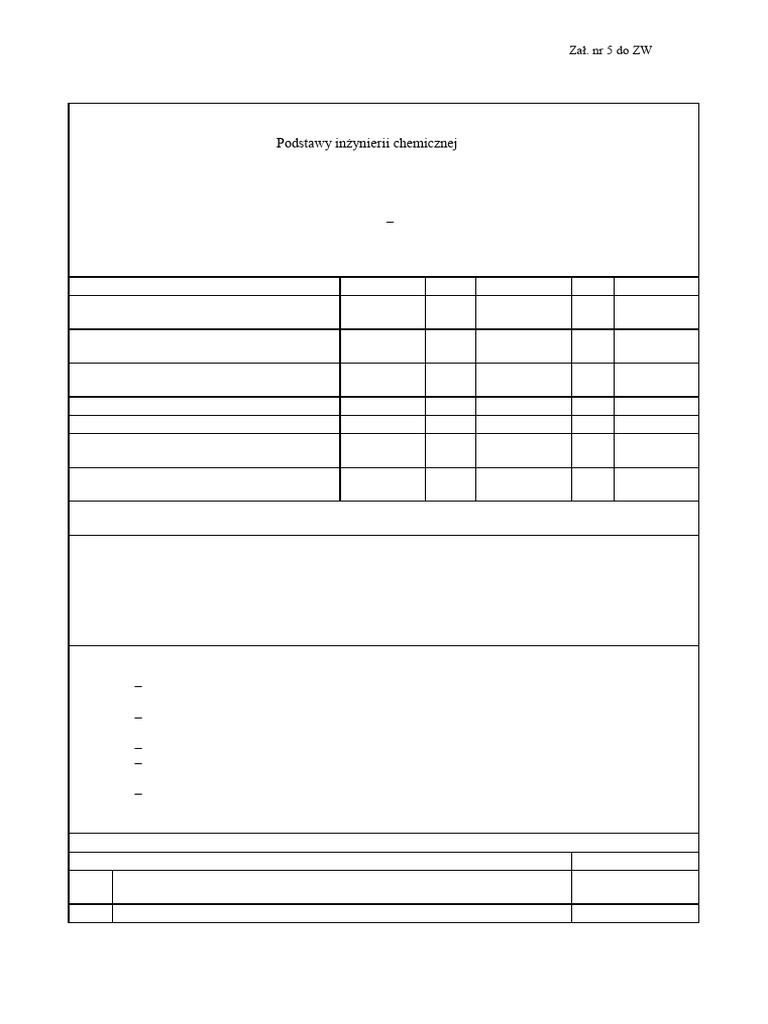 Zał. nr 5 do ZW

Podstawy inżynierii chemicznej

–

–

–

–
–

–